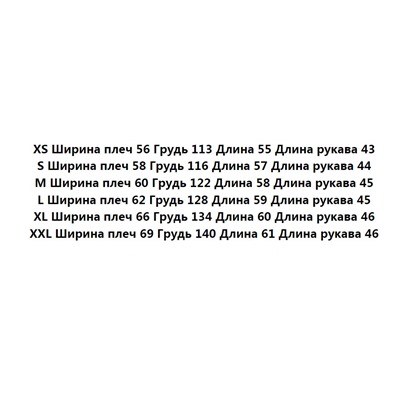 XS Ширина плеч 56 Грудь 113 Длина 55 Длина рукава 43
S Ширина плеч 58 Грудь 116 Длина 57 Длина рукава 44
M Ширина плеч 60 Грудь 122 Длина 58 Длина рукава 45
L Ширина плеч 62 Грудь 128 Длина 59 Длина рукава 45
XL Ширина плеч 66 Грудь 134 Длина 60 Длина рукава 46
XXL Ширина плеч 69 Грудь 140 Длина 61 Длина рукава 46